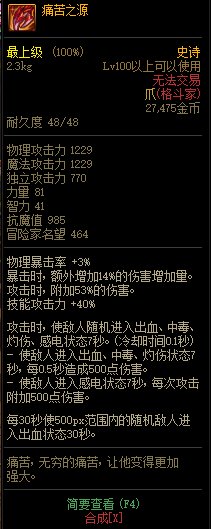 痛苦之源

最上级 (100%)
史诗
2.3kg
Lv100以上可以使用
无法交易
爪(格斗家)
27,475金币
耐久度 48/48

物理攻击力 1229
魔法攻击力 1229
独立攻击力 770
力量 81
智力 41
抗魔值 985
冒险家名望 464

物理暴击率 +3%
暴击时，额外增加14%的伤害增加量。
攻击时，附加53%的伤害。
技能攻击力 +40%

攻击时，使敌人随机进入出血、中毒、灼伤、感电状态7秒。(冷却时间0.1秒)
- 使敌人进入出血、中毒、灼伤状态7秒，每0.5秒造成500点伤害。
- 使敌人进入感电状态7秒，每次攻击附加500点伤害。

每30秒使500px范围内的随机敌人进入出血状态30秒。

痛苦，无穷的痛苦，让他变得更加强大。

简要查看 (F4)
合成[X]